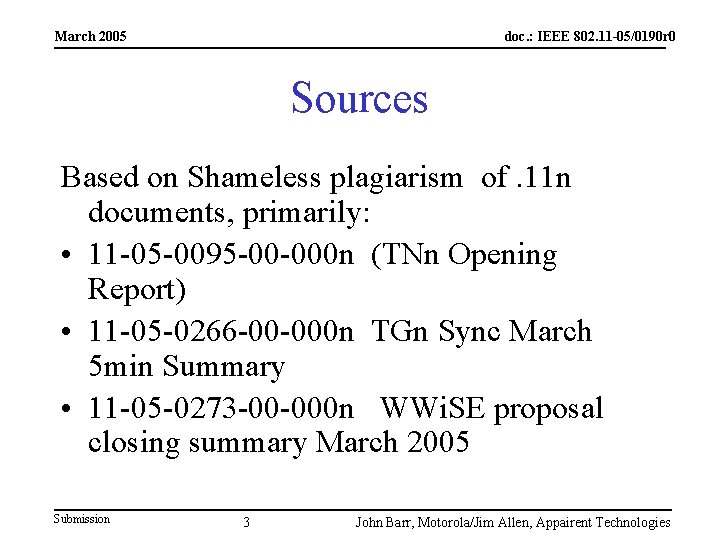 March 2005

doc.: IEEE 802.11-05/0190r0

Sources

Based on Shameless plagiarism of .11n documents, primarily:

• 11-05-0095-00-000n (TNn Opening Report)

• 11-05-0266-00-000n TGn Sync March 5min Summary

• 11-05-0273-00-000n WWiSE proposal closing summary March 2005

Submission

3

John Barr, Motorola/Jim Allen, Appairent Technologies